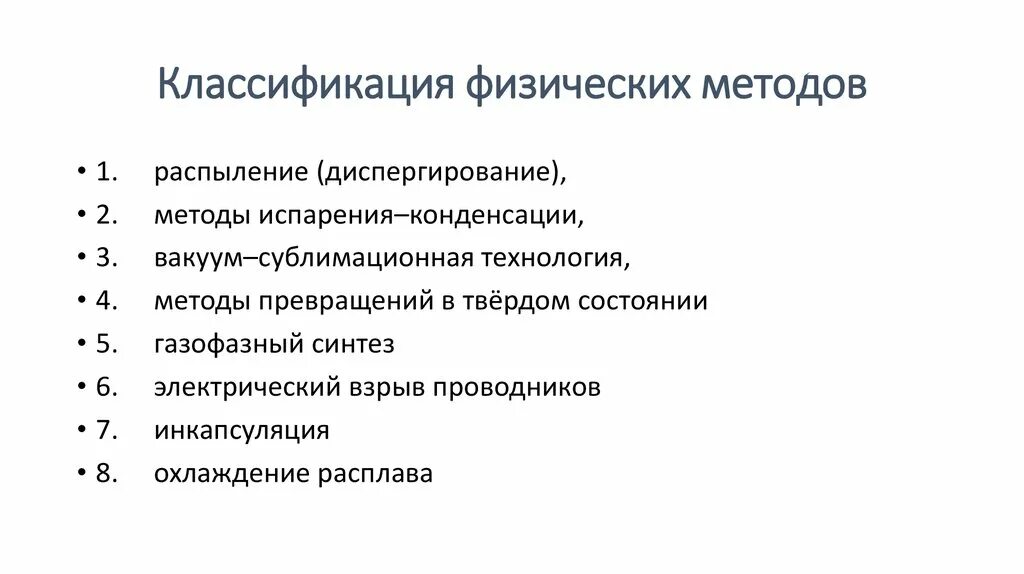 Классификация физических методов

• 1. распыление (диспергирование),
• 2. методы испарения–конденсации,
• 3. вакуум–сублимационная технология,
• 4. методы превращений в твёрдом состоянии
• 5. газофазный синтез
• 6. электрический взрыв проводников
• 7. инкапсуляция
• 8. охлаждение расплава